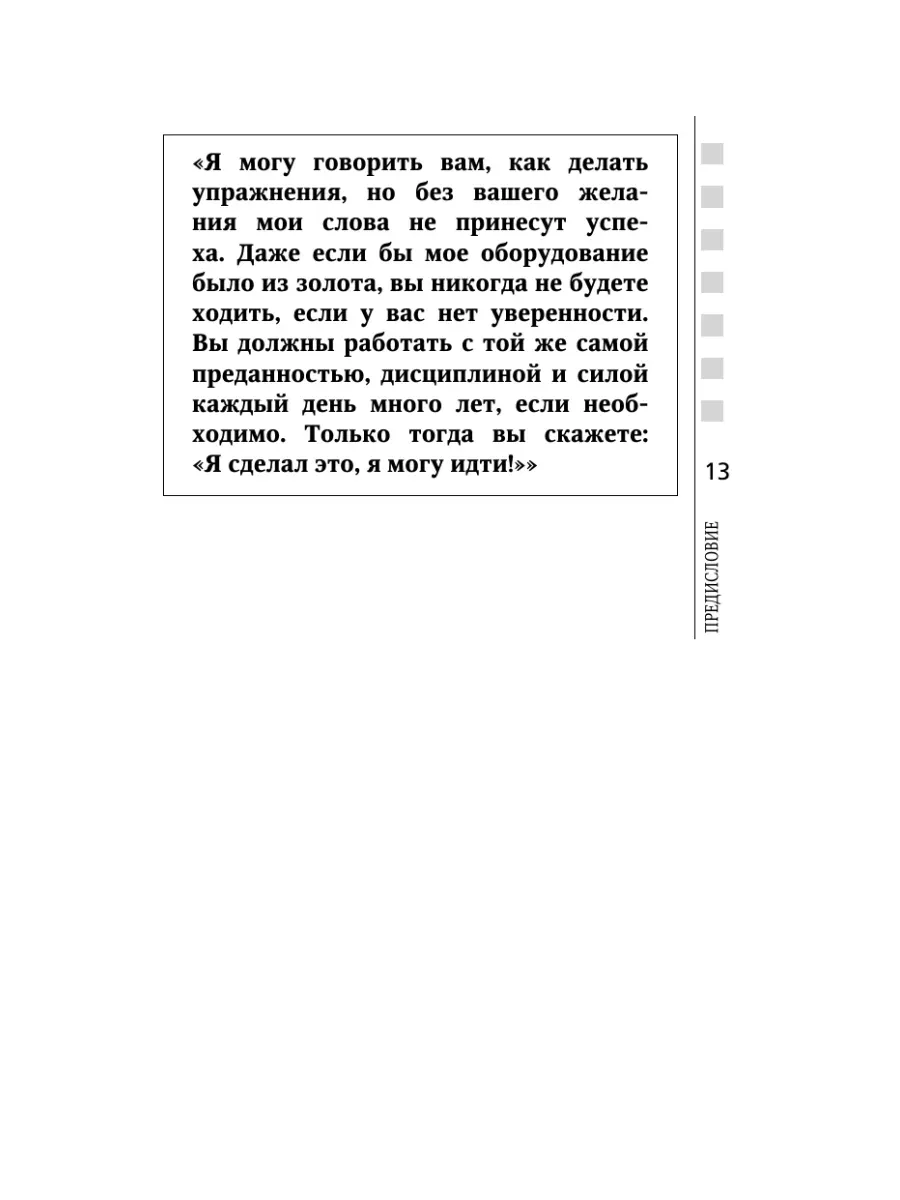 «Я могу говорить вам, как делать упражнения, но без вашего желания мои слова не принесут успеха. Даже если бы мое оборудование было из золота, вы никогда не будете ходить, если у вас нет уверенности. Вы должны работать с той же самой преданностью, дисциплиной и силой каждый день много лет, если необходимо. Только тогда вы скажете: «Я сделал это, я могу идти!»»

13

ПРЕДИСЛОВИЕ